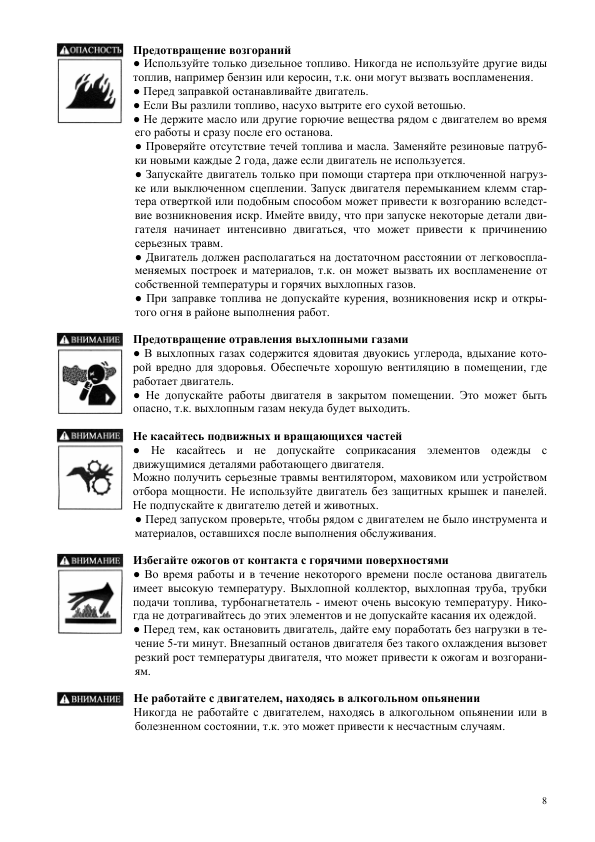 ОПАСНОСТЬ

**Предотвращение возгораний**
● Используйте только дизельное топливо. Никогда не используйте другие виды топлив, например бензин или керосин, т.к. они могут вызвать воспламенения.
● Перед заправкой останавливайте двигатель.
● Если Вы разлили топливо, насухо вытрите его сухой ветошью.
● Не держите масло или другие горючие вещества рядом с двигателем во время его работы и сразу после его останова.
● Проверяйте отсутствие течей топлива и масла. Заменяйте резиновые патрубки новыми каждые 2 года, даже если двигатель не используется.
● Запускайте двигатель только при помощи стартера при отключенной нагрузке или выключенном сцеплении. Запуск двигателя перемыканием клемм стартера отверткой или подобным способом может привести к возгоранию вследствие возникновения искр. Имейте ввиду, что при запуске некоторые детали двигателя начинает интенсивно двигаться, что может привести к причинению серьезных травм.
● Двигатель должен располагаться на достаточном расстоянии от легковоспламеняемых построек и материалов, т.к. он может вызвать их воспламенение от собственной температуры и горячих выхлопных газов.
● При заправке топлива не допускайте курения, возникновения искр и открытого огня в районе выполнения работ.

ВНИМАНИЕ

**Предотвращение отравления выхлопными газами**
● В выхлопных газах содержится ядовитая двуокись углерода, вдыхание которой вредно для здоровья. Обеспечьте хорошую вентиляцию в помещении, где работает двигатель.
● Не допускайте работы двигателя в закрытом помещении. Это может быть опасно, т.к. выхлопным газам некуда будет выходить.

ВНИМАНИЕ

**Не касайтесь подвижных и вращающихся частей**
● Не касайтесь и не допускайте соприкасания элементов одежды с движущимися деталями работающего двигателя.
Можно получить серьезные травмы вентилятором, маховиком или устройством отбора мощности. Не используйте двигатель без защитных крышек и панелей. Не подпускайте к двигателю детей и животных.
● Перед запуском проверьте, чтобы рядом с двигателем не было инструмента и материалов, оставшихся после выполнения обслуживания.

ВНИМАНИЕ

**Избегайте ожогов от контакта с горячими поверхностями**
● Во время работы и в течение некоторого времени после останова двигатель имеет высокую температуру. Выхлопной коллектор, выхлопная труба, трубки подачи топлива, турбонагнетатель - имеют очень высокую температуру. Никогда не дотрагивайтесь до этих элементов и не допускайте касания их одеждой.
● Перед тем, как остановить двигатель, дайте ему поработать без нагрузки в течение 5-ти минут. Внезапный останов двигателя без такого охлаждения вызовет резкий рост температуры двигателя, что может привести к ожогам и возгораниям.

ВНИМАНИЕ

**Не работайте с двигателем, находясь в алкогольном опьянении**
Никогда не работайте с двигателем, находясь в алкогольном опьянении или в болезненном состоянии, т.к. это может привести к несчастным случаям.

8